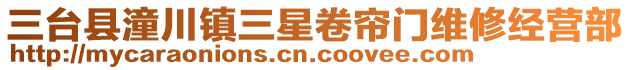 三台县潼川镇三星卷帘门维修经营部
http://mycaraonions.cn.coovee.com